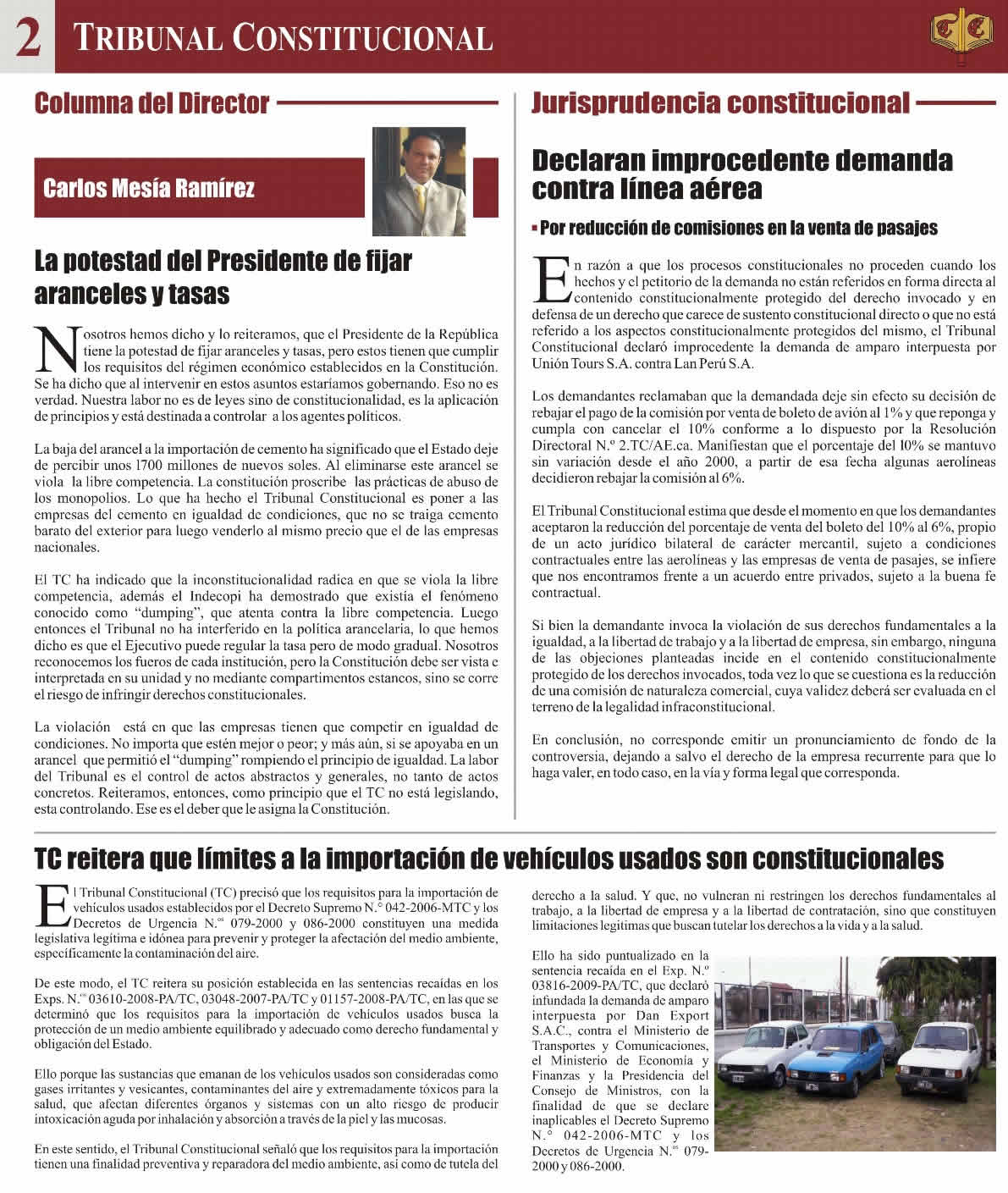 2 TRIBUNAL CONSTITUCIONAL

Columna del Director

Carlos Mesía Ramírez

La potestad del Presidente de fijar aranceles y tasas

Nosotros hemos dicho y lo reiteramos, que el Presidente de la República tiene la potestad de fijar aranceles y tasas, pero estos tienen que cumplir los requisitos del régimen económico establecidos en la Constitución. Se ha dicho que al intervenir en estos asuntos estaríamos gobernando. Eso no es verdad. Nuestra labor no es de leyes sino de constitucionalidad, es la aplicación de principios y está destinada a controlar a los agentes políticos.

La baja del arancel a la importación de cemento ha significado que el Estado deje de percibir unos 1700 millones de nuevos soles. Al eliminarse este arancel se viola la libre competencia. La constitución proscribe las prácticas de abuso de los monopolios. Lo que ha hecho el Tribunal Constitucional es poner a las empresas del cemento en igualdad de condiciones, que no se traiga cemento barato del exterior para luego venderlo al mismo precio que el de las empresas nacionales.

El TC ha indicado que la inconstitucionalidad radica en que se viola la libre competencia, además el Indecopi ha demostrado que existía el fenómeno conocido como "dumping", que atenta contra la libre competencia. Luego entonces el Tribunal no ha interferido en la política arancelaria, lo que hemos dicho es que el Ejecutivo puede regular la tasa pero de modo gradual. Nosotros reconocemos los fueros de cada institución, pero la Constitución debe ser vista e interpretada en su unidad y no mediante compartimentos estancos, sino se corre el riesgo de infringir derechos constitucionales.

La violación está en que las empresas tienen que competir en igualdad de condiciones. No importa que estén mejor o peor; y más aún, si se apoyaba en un arancel que permitió el "dumping" rompiendo el principio de igualdad. La labor del Tribunal es el control de actos abstractos y generales, no tanto de actos concretos. Reiteramos, entonces, como principio que el TC no está legislando, esta controlando. Ese es el deber que le asigna la Constitución.

Jurisprudencia constitucional

Declaran improcedente demanda contra línea aérea

▪ Por reducción de comisiones en la venta de pasajes

En razón a que los procesos constitucionales no proceden cuando los hechos y el petitorio de la demanda no están referidos en forma directa al contenido constitucionalmente protegido del derecho invocado y en defensa de un derecho que carece de sustento constitucional directo o que no está referido a los aspectos constitucionalmente protegidos del mismo, el Tribunal Constitucional declaró improcedente la demanda de amparo interpuesta por Unión Tours S.A. contra Lan Perú S.A.

Los demandantes reclamaban que la demandada deje sin efecto su decisión de rebajar el pago de la comisión por venta de boleto de avión al 1% y que reponga y cumpla con cancelar el 10% conforme a lo dispuesto por la Resolución Directoral N.º 2.TC/AE.ca. Manifiestan que el porcentaje del 10% se mantuvo sin variación desde el año 2000, a partir de esa fecha algunas aerolíneas decidieron rebajar la comisión al 6%.

El Tribunal Constitucional estima que desde el momento en que los demandantes aceptaron la reducción del porcentaje de venta del boleto del 10% al 6%, propio de un acto jurídico bilateral de carácter mercantil, sujeto a condiciones contractuales entre las aerolíneas y las empresas de venta de pasajes, se infiere que nos encontramos frente a un acuerdo entre privados, sujeto a la buena fe contractual.

Si bien la demandante invoca la violación de sus derechos fundamentales a la igualdad, a la libertad de trabajo y a la libertad de empresa, sin embargo, ninguna de las objeciones planteadas incide en el contenido constitucionalmente protegido de los derechos invocados, toda vez lo que se cuestiona es la reducción de una comisión de naturaleza comercial, cuya validez deberá ser evaluada en el terreno de la legalidad infraconstitucional.

En conclusión, no corresponde emitir un pronunciamiento de fondo de la controversia, dejando a salvo el derecho de la empresa recurrente para que lo haga valer, en todo caso, en la vía y forma legal que corresponda.

TC reitera que límites a la importación de vehículos usados son constitucionales

El Tribunal Constitucional (TC) precisó que los requisitos para la importación de vehículos usados establecidos por el Decreto Supremo N.° 042-2006-MTC y los Decretos de Urgencia N.os 079-2000 y 086-2000 constituyen una medida legislativa legítima e idónea para prevenir y proteger la afectación del medio ambiente, específicamente la contaminación del aire.

De este modo, el TC reitera su posición establecida en las sentencias recaídas en los Exps. N.os 03610-2008-PA/TC, 03048-2007-PA/TC y 01157-2008-PA/TC, en las que se determinó que los requisitos para la importación de vehículos usados busca la protección de un medio ambiente equilibrado y adecuado como derecho fundamental y obligación del Estado.

Ello porque las sustancias que emanan de los vehículos usados son consideradas como gases irritantes y vesicantes, contaminantes del aire y extremadamente tóxicos para la salud, que afectan diferentes órganos y sistemas con un alto riesgo de producir intoxicación aguda por inhalación y absorción a través de la piel y las mucosas.

En este sentido, el Tribunal Constitucional señaló que los requisitos para la importación tienen una finalidad preventiva y reparadora del medio ambiente, así como de tutela del derecho a la salud. Y que, no vulneran ni restringen los derechos fundamentales al trabajo, a la libertad de empresa y a la libertad de contratación, sino que constituyen limitaciones legítimas que buscan tutelar los derechos a la vida y a la salud.

Ello ha sido puntualizado en la sentencia recaída en el Exp. N.º 03816-2009-PA/TC, que declaró infundada la demanda de amparo interpuesta por Dan Export S.A.C., contra el Ministerio de Transportes y Comunicaciones, el Ministerio de Economía y Finanzas y la Presidencia del Consejo de Ministros, con la finalidad de que se declare inaplicables el Decreto Supremo N.° 042-2006-MTC y los Decretos de Urgencia N.os 079-2000 y 086-2000.